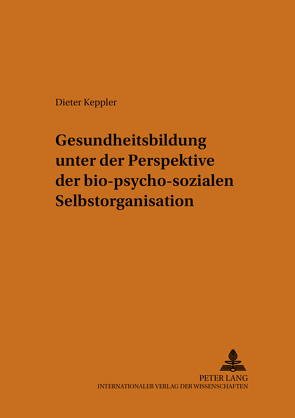 Dieter Keppler

Gesundheitsbildung unter der Perspektive der bio-psycho-sozialen Selbstorganisation

PETER LANG
INTERNATIONALER VERLAG DER WISSENSCHAFTEN